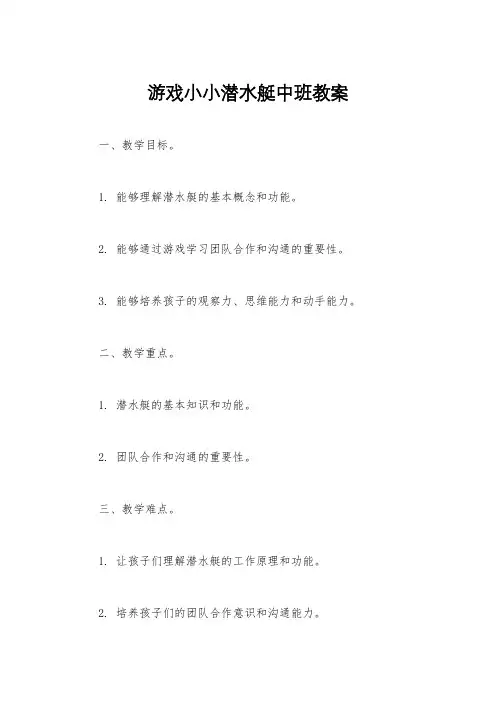 游戏小小潜水艇中班教案

一、教学目标。

1. 能够理解潜水艇的基本概念和功能。

2. 能够通过游戏学习团队合作和沟通的重要性。

3. 能够培养孩子的观察力、思维能力和动手能力。

二、教学重点。

1. 潜水艇的基本知识和功能。

2. 团队合作和沟通的重要性。

三、教学难点。

1. 让孩子们理解潜水艇的工作原理和功能。

2. 培养孩子们的团队合作意识和沟通能力。